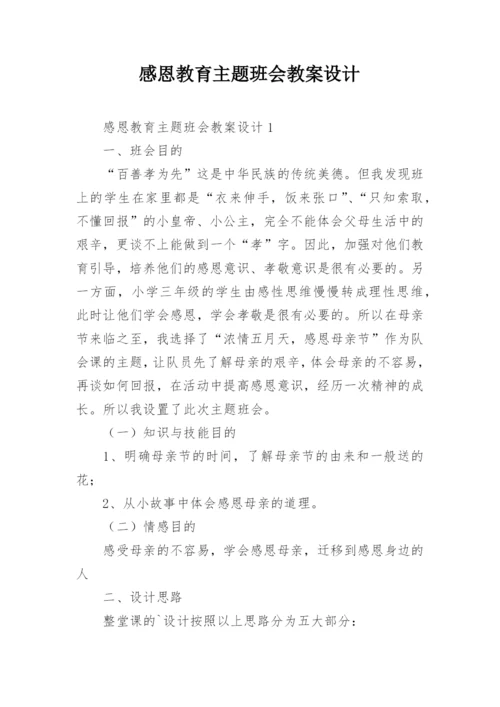 感恩教育主题班会教案设计

感恩教育主题班会教案设计 1

一、班会目的

“百善孝为先”这是中华民族的传统美德。但我发现班上的学生在家里都是“衣来伸手，饭来张口”、“只知索取，不懂回报”的小皇帝、小公主，完全不能体会父母生活中的艰辛，更谈不上能做到一个“孝”字。因此，加强对他们教育引导，培养他们的感恩意识、孝敬意识是很有必要的。另一方面，小学三年级的学生由感性思维慢慢转成理性思维，此时让他们学会感恩，学会孝敬是很有必要的。所以在母亲节来临之至，我选择了“浓情五月天，感恩母亲节”作为队会课的主题，让队员先了解母亲的艰辛，体会母亲的不容易，再谈如何回报，在活动中提高感恩意识，经历一次精神的成长。所以我设置了此次主题班会。

（一）知识与技能目的

1、明确母亲节的时间，了解母亲节的由来和一般送的花；

2、从小故事中体会感恩母亲的道理。

（二）情感目的

感受母亲的不容易，学会感恩母亲，迁移到感恩身边的人

二、设计思路

整堂课的`设计按照以上思路分为五大部分：